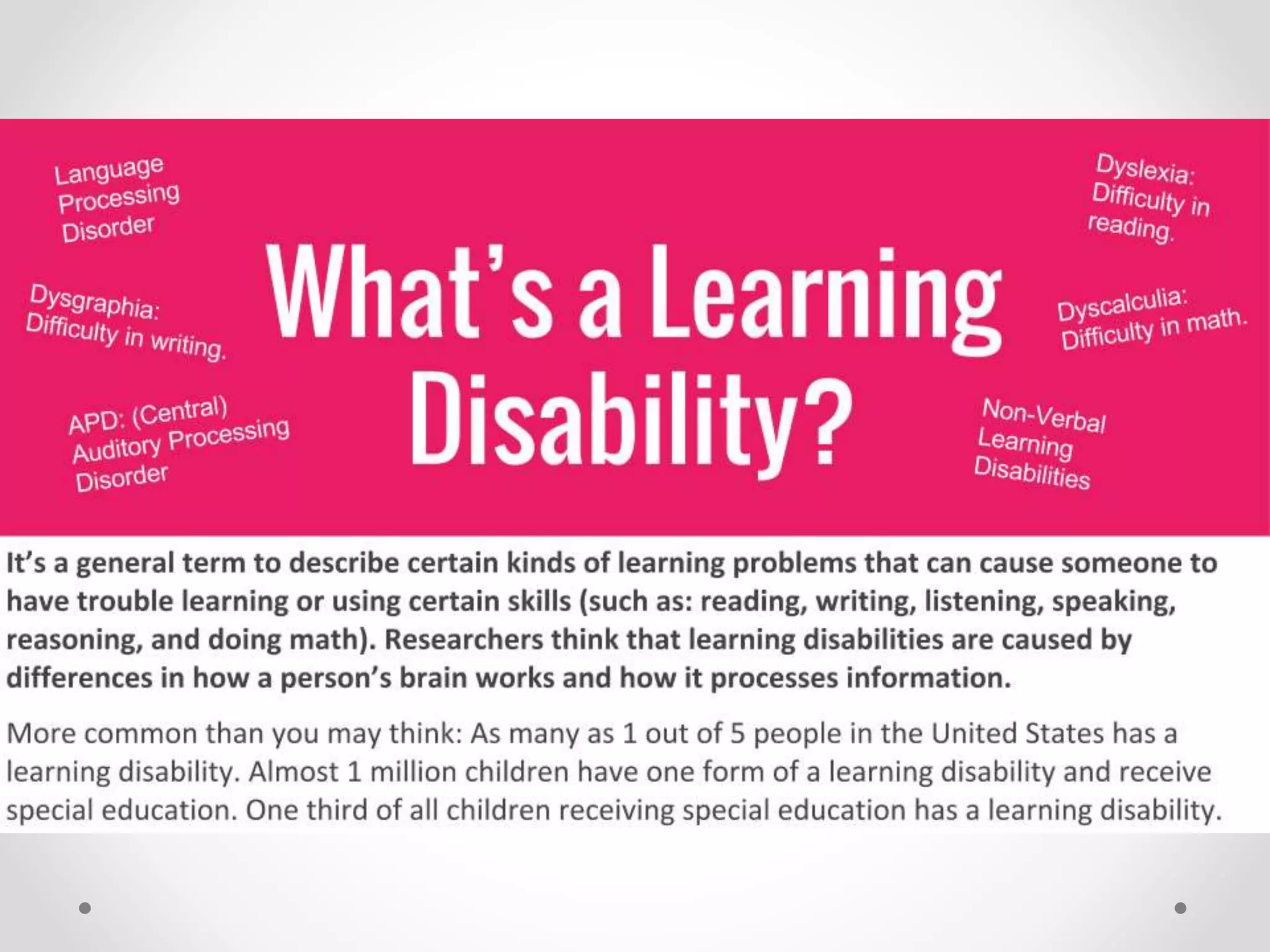 Language Processing Disorder

Dysgraphia: Difficulty in writing.

APD: (Central) Auditory Processing Disorder

What's a Learning Disability?

Dyslexia: Difficulty in reading.

Dyscalculia: Difficulty in math.

Non-Verbal Learning Disabilities

It's a general term to describe certain kinds of learning problems that can cause someone to have trouble learning or using certain skills (such as: reading, writing, listening, speaking, reasoning, and doing math). Researchers think that learning disabilities are caused by differences in how a person's brain works and how it processes information.

More common than you may think: As many as 1 out of 5 people in the United States has a learning disability. Almost 1 million children have one form of a learning disability and receive special education. One third of all children receiving special education has a learning disability.